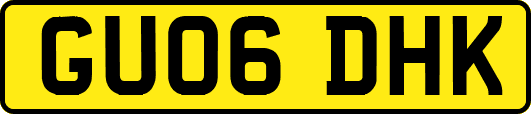 GU06 DHK